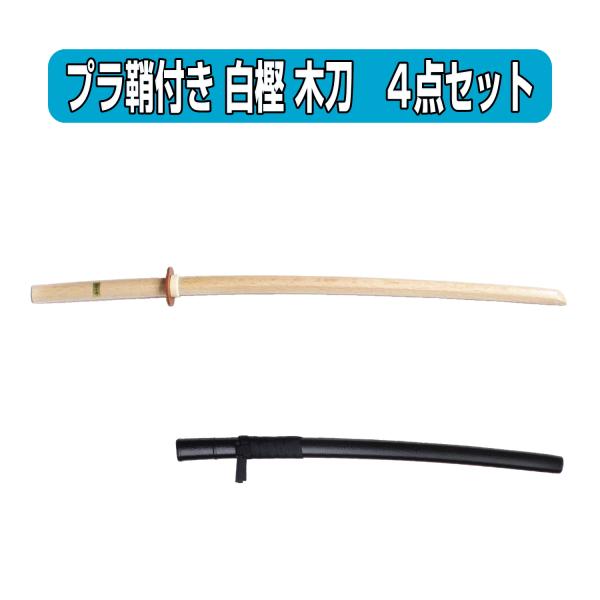 プラ鞘付き 白樫 木刀　4点セット